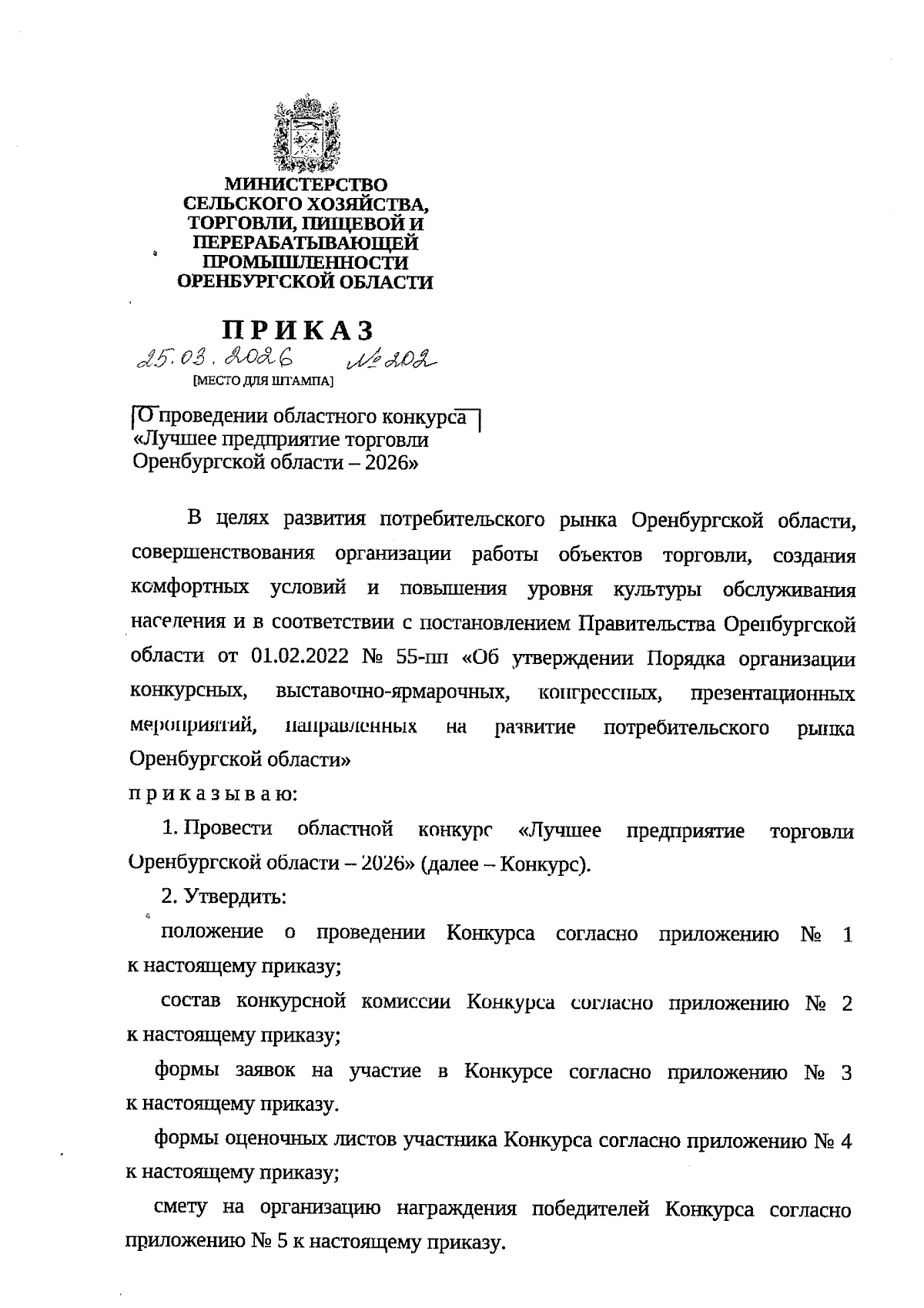 МИНИСТЕРСТВО СЕЛЬСКОГО ХОЗЯЙСТВА, ТОРГОВЛИ, ПИЩЕВОЙ И ПЕРЕРАБАТЫВАЮЩЕЙ ПРОМЫШЛЕННОСТИ ОРЕНБУРГСКОЙ ОБЛАСТИ

ПРИКАЗ

25.03.2026 № 202

[МЕСТО ДЛЯ ШТАМПА]

О проведении областного конкурса «Лучшее предприятие торговли Оренбургской области – 2026»

В целях развития потребительского рынка Оренбургской области, совершенствования организации работы объектов торговли, создания комфортных условий и повышения уровня культуры обслуживания населения и в соответствии с постановлением Правительства Оренбургской области от 01.02.2022 № 55-пп «Об утверждении Порядка организации конкурсных, выставочно-ярмарочных, конгрессных, презентационных мероприятий, направленных на развитие потребительского рынка Оренбургской области»

п р и к а з ы в а ю:

1. Провести областной конкурс «Лучшее предприятие торговли Оренбургской области – 2026» (далее – Конкурс).

2. Утвердить:

положение о проведении Конкурса согласно приложению № 1 к настоящему приказу;

состав конкурсной комиссии Конкурса согласно приложению № 2 к настоящему приказу;

формы заявок на участие в Конкурсе согласно приложению № 3 к настоящему приказу.

формы оценочных листов участника Конкурса согласно приложению № 4 к настоящему приказу;

смету на организацию награждения победителей Конкурса согласно приложению № 5 к настоящему приказу.